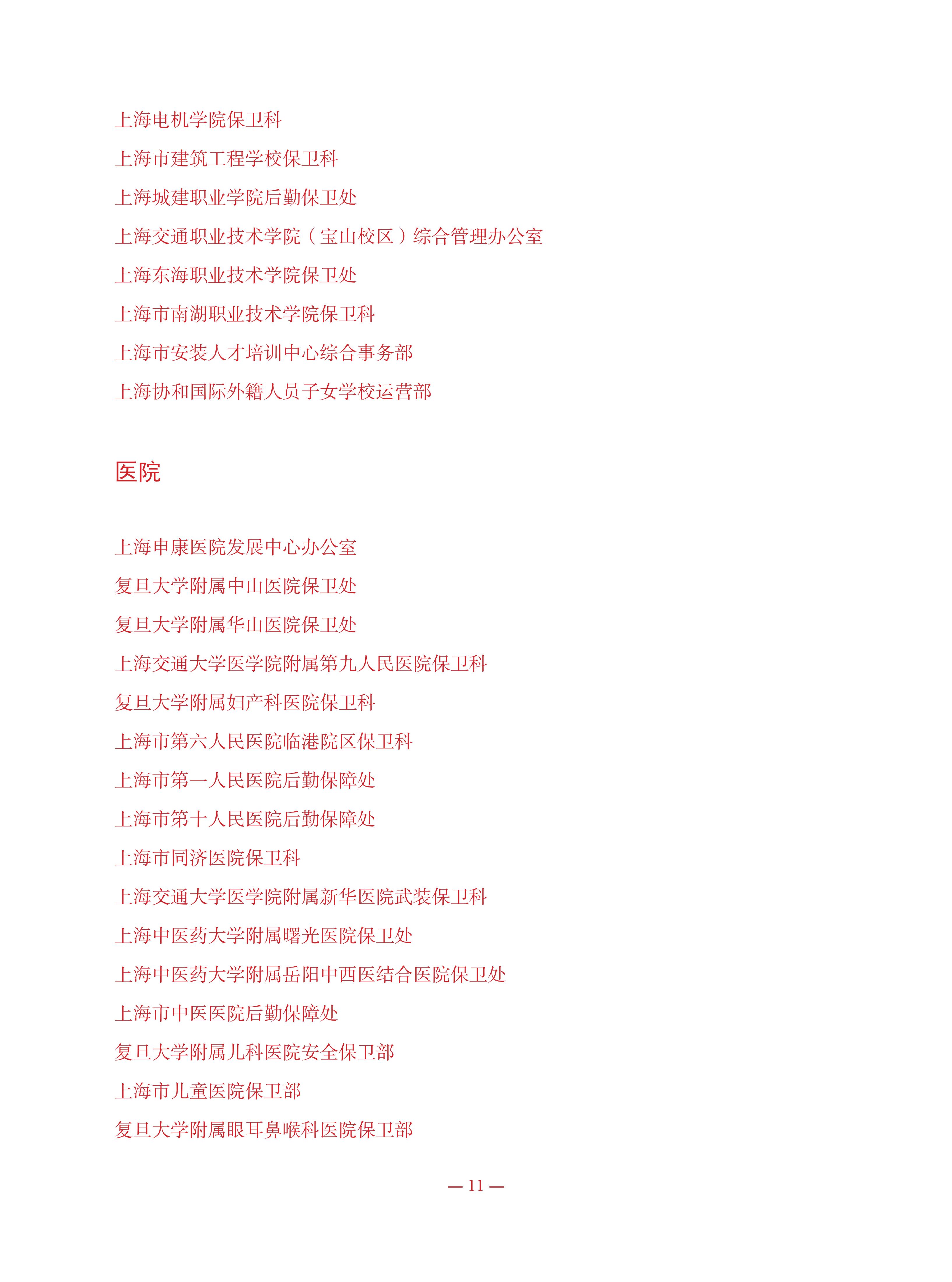 上海电机学院保卫科

上海市建筑工程学校保卫科

上海城建职业学院后勤保卫处

上海交通职业技术学院（宝山校区）综合管理办公室

上海东海职业技术学院保卫处

上海市南湖职业技术学院保卫科

上海市安装人才培训中心综合事务部

上海协和国际外籍人员子女学校运营部

医院

上海申康医院发展中心办公室

复旦大学附属中山医院保卫处

复旦大学附属华山医院保卫处

上海交通大学医学院附属第九人民医院保卫科

复旦大学附属妇产科医院保卫科

上海市第六人民医院临港院区保卫科

上海市第一人民医院后勤保障处

上海市第十人民医院后勤保障处

上海市同济医院保卫科

上海交通大学医学院附属新华医院武装保卫科

上海中医药大学附属曙光医院保卫处

上海中医药大学附属岳阳中西医结合医院保卫处

上海市中医医院后勤保障处

复旦大学附属儿科医院安全保卫部

上海市儿童医院保卫部

复旦大学附属眼耳鼻喉科医院保卫部

— 11 —